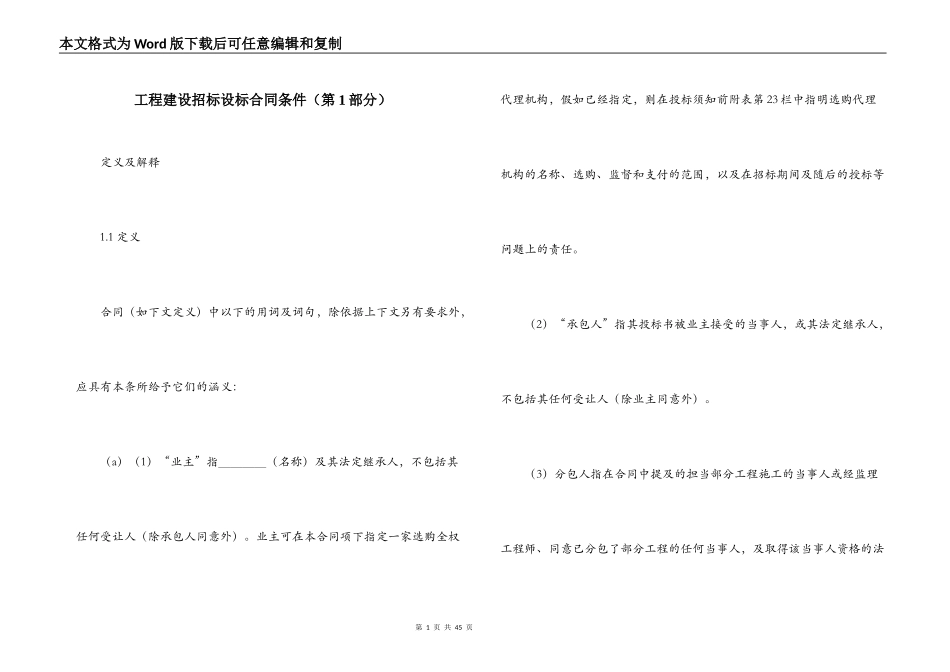 本文格式为Word版下载后可任意编辑和复制

工程建设招标设标合同条件（第1部分）

定义及解释

1.1 定义

合同（如下文定义）中以下的用词及词句，除依据上下文另有要求外，应具有本条所给予它们的涵义：

（a）（1）“业主”指________（名称）及其法定继承人，不包括其任何受让人（除承包人同意外）。业主可在本合同项下指定一家选购全权代理机构，假如已经指定，则在投标须知前附表第23栏中指明选购代理机构的名称、选购、监督和支付的范围，以及在招标期间及随后的投标等问题上的责任。

（2）“承包人”指其投标书被业主接受的当事人，或其法定继承人，不包括其任何受让人（除业主同意外）。

（3）分包人指在合同中提及的担当部分工程施工的当事人或经监理工程师、同意已分包了部分工程的任何当事人，及取得该当事人资格的法

第 1 页 共 45 页